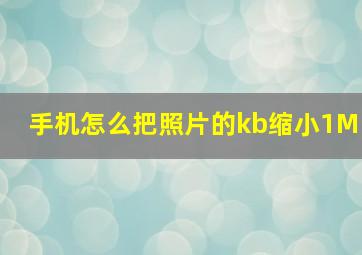 手机怎么把照片的kb缩小1M